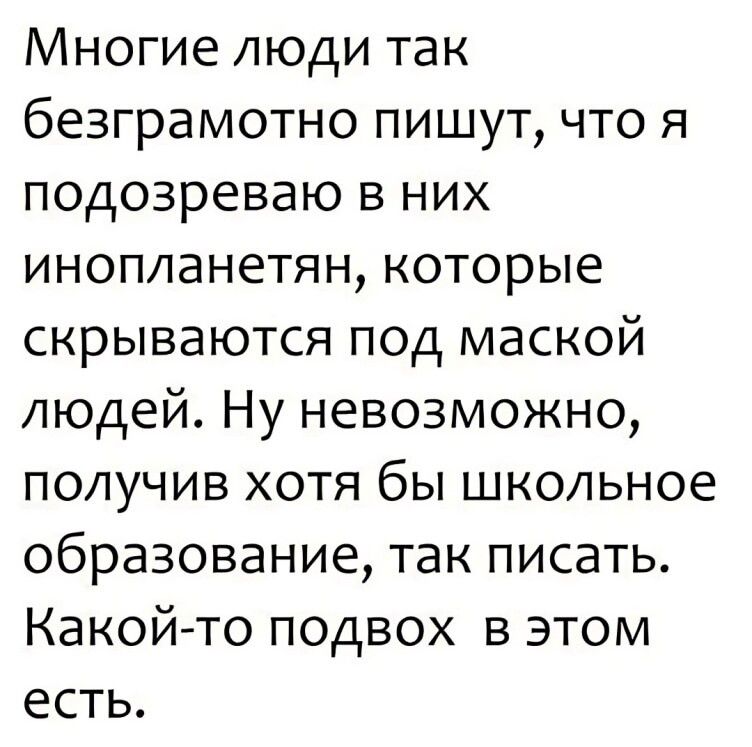 Многие люди так безграмотно пишут, что я подозреваю в них инопланетян, которые скрываются под маской людей. Ну невозможно, получив хотя бы школьное образование, так писать. Какой-то подвох в этом есть.